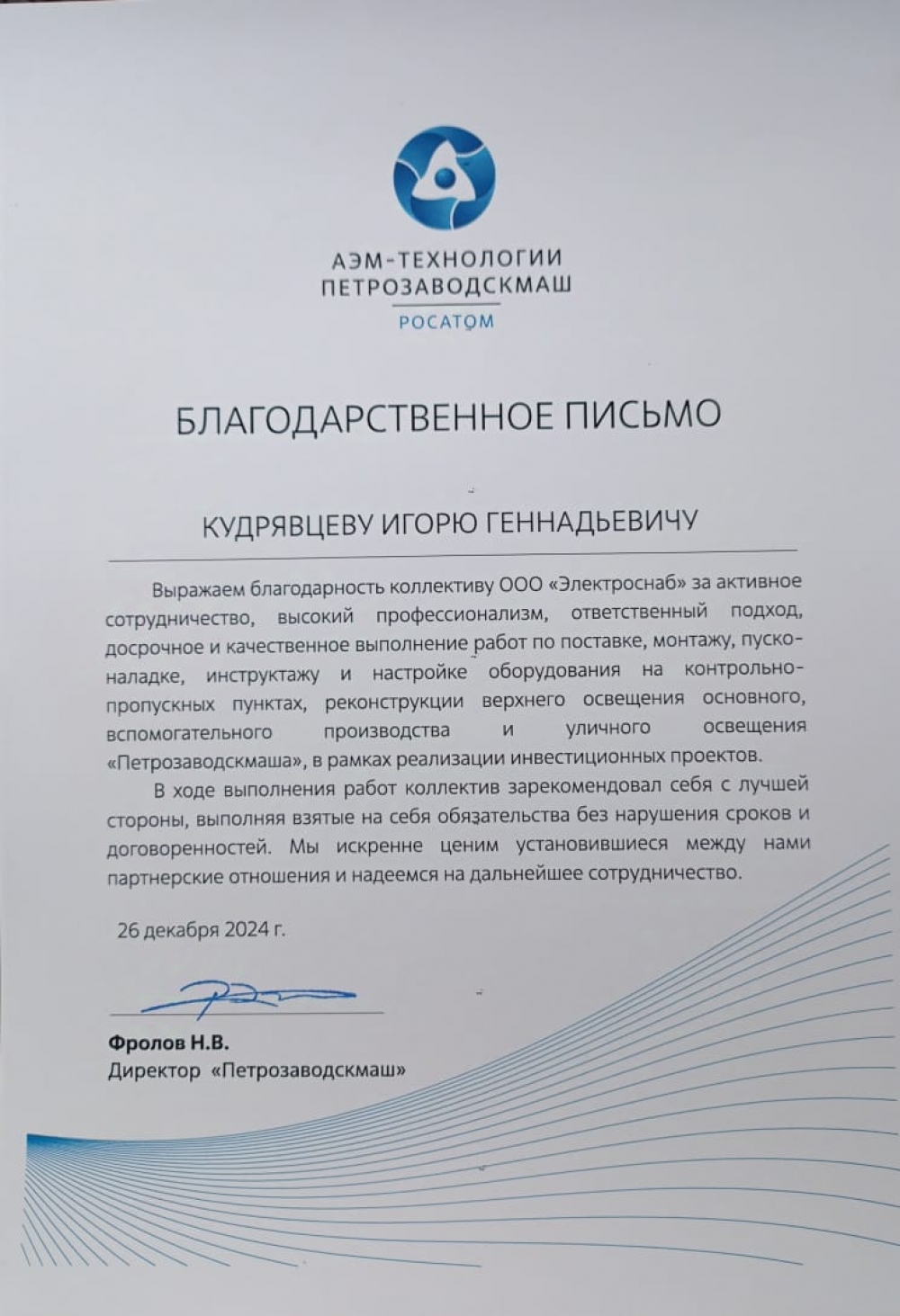 АЭМ-ТЕХНОЛОГИИ
ПЕТРОЗАВОДСКМАШ
РОСАТОМ

БЛАГОДАРСТВЕННОЕ ПИСЬМО

КУДРЯВЦЕВУ ИГОРЮ ГЕННАДЬЕВИЧУ

Выражаем благодарность коллективу ООО «Электроснаб» за активное сотрудничество, высокий профессионализм, ответственный подход, досрочное и качественное выполнение работ по поставке, монтажу, пусконаладке, инструктажу и настройке оборудования на контрольно-пропускных пунктах, реконструкции верхнего освещения основного, вспомогательного производства и уличного освещения «Петрозаводскмаша», в рамках реализации инвестиционных проектов.

В ходе выполнения работ коллектив зарекомендовал себя с лучшей стороны, выполняя взятые на себя обязательства без нарушения сроков и договоренностей. Мы искренне ценим установившиеся между нами партнерские отношения и надеемся на дальнейшее сотрудничество.

26 декабря 2024 г.

Фролов Н.В.
Директор «Петрозаводскмаш»